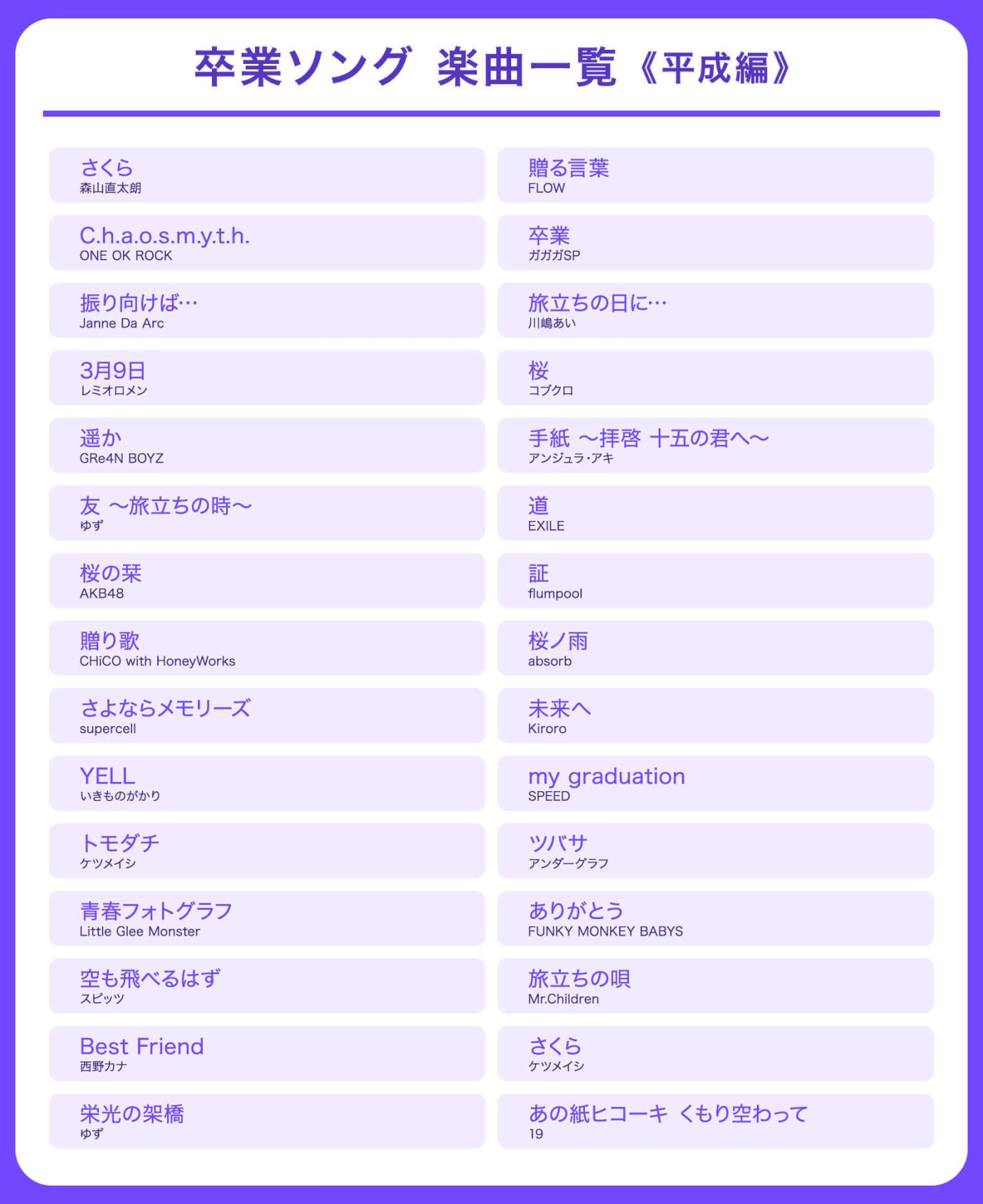 卒業ソング 楽曲一覧《平成編》

さくら
森山直太朗

C.h.a.o.s.m.y.t.h.
ONE OK ROCK

振り向けば…
Janne Da Arc

3月9日
レミオロメン

遥か
GRe4N BOYZ

友 〜旅立ちの時〜
ゆず

桜の栞
AKB48

贈り歌
CHiCO with HoneyWorks

さよならメモリーズ
supercell

YELL
いきものがかり

トモダチ
ケツメイシ

青春フォトグラフ
Little Glee Monster

空も飛べるはず
スピッツ

Best Friend
西野カナ

栄光の架橋
ゆず

贈る言葉
FLOW

卒業
ガガガSP

旅立ちの日に…
川嶋あい

桜
コブクロ

手紙 〜拝啓 十五の君へ〜
アンジェラ・アキ

道
EXILE

証
flumpool

桜ノ雨
absorb

未来へ
Kiroro

my graduation
SPEED

ツバサ
アンダーグラフ

ありがとう
FUNKY MONKEY BABYS

旅立ちの唄
Mr.Children

さくら
ケツメイシ

あの紙ヒコーキ くもり空わって
19